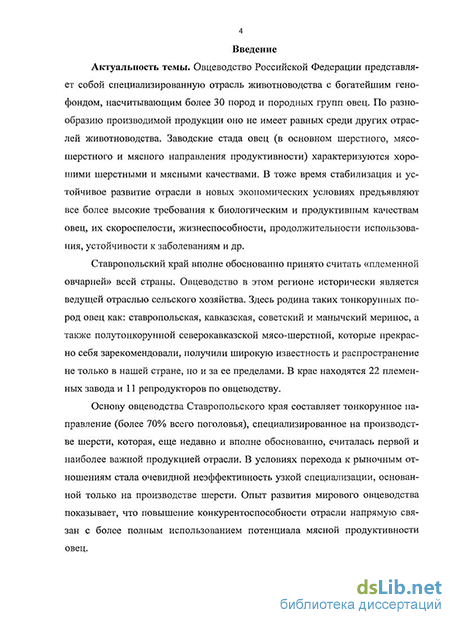 4

Введение

Актуальность темы. Овцеводство Российской Федерации представляет собой специализированную отрасль животноводства с богатейшим генофондом, насчитывающим более 30 пород и породных групп овец. По разнообразию производимой продукции оно не имеет равных среди других отраслей животноводства. Заводские стада овец (в основном шерстного, мясошерстного и мясного направления продуктивности) характеризуются хорошими шерстными и мясными качествами. В тоже время стабилизация и устойчивое развитие отрасли в новых экономических условиях предъявляют все более высокие требования к биологическим и продуктивным качествам овец, их скороспелости, жизнеспособности, продолжительности использования, устойчивости к заболеваниям и др.

Ставропольский край вполне обоснованно принято считать «племенной овчарней» всей страны. Овцеводство в этом регионе исторически является ведущей отраслью сельского хозяйства. Здесь родина таких тонкорунных пород овец как: ставропольская, кавказская, советский и манычский меринос, а также полутонкорунной северокавказской мясо-шерстной, которые прекрасно себя зарекомендовали, получили широкую известность и распространение не только в нашей стране, но и за ее пределами. В крае находятся 22 племенных завода и 11 репродукторов по овцеводству.

Основу овцеводства Ставропольского края составляет тонкорунное направление (более 70% всего поголовья), специализированное на производстве шерсти, которая, еще недавно и вполне обоснованно, считалась первой и наиболее важной продукцией отрасли. В условиях перехода к рыночным отношениям стала очевидной неэффективность узкой специализации, основанной только на производстве шерсти. Опыт развития мирового овцеводства показывает, что повышение конкурентоспособности отрасли напрямую связан с более полным использованием потенциала мясной продуктивности овец.

dsLib.net
библиотека диссертаций